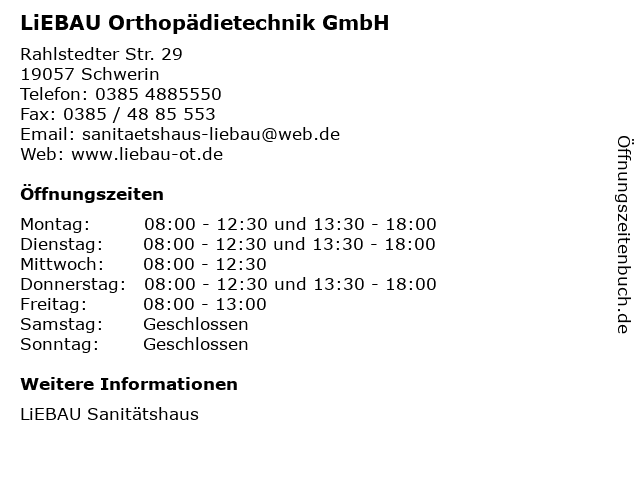 LiEBAU Orthopädietechnik GmbH

Rahlstedter Str. 29
19057 Schwerin
Telefon: 0385 4885550
Fax: 0385 / 48 85 553
Email: sanitaetshaus-liebau@web.de
Web: www.liebau-ot.de

Öffnungszeiten

| Montag: | 08:00 - 12:30 und 13:30 - 18:00 |
|---|---|
| Dienstag: | 08:00 - 12:30 und 13:30 - 18:00 |
| Mittwoch: | 08:00 - 12:30 |
| Donnerstag: | 08:00 - 12:30 und 13:30 - 18:00 |
| Freitag: | 08:00 - 13:00 |
| Samstag: | Geschlossen |
| Sonntag: | Geschlossen |

Weitere Informationen

LiEBAU Sanitätshaus

Öffnungszeitenbuch.de